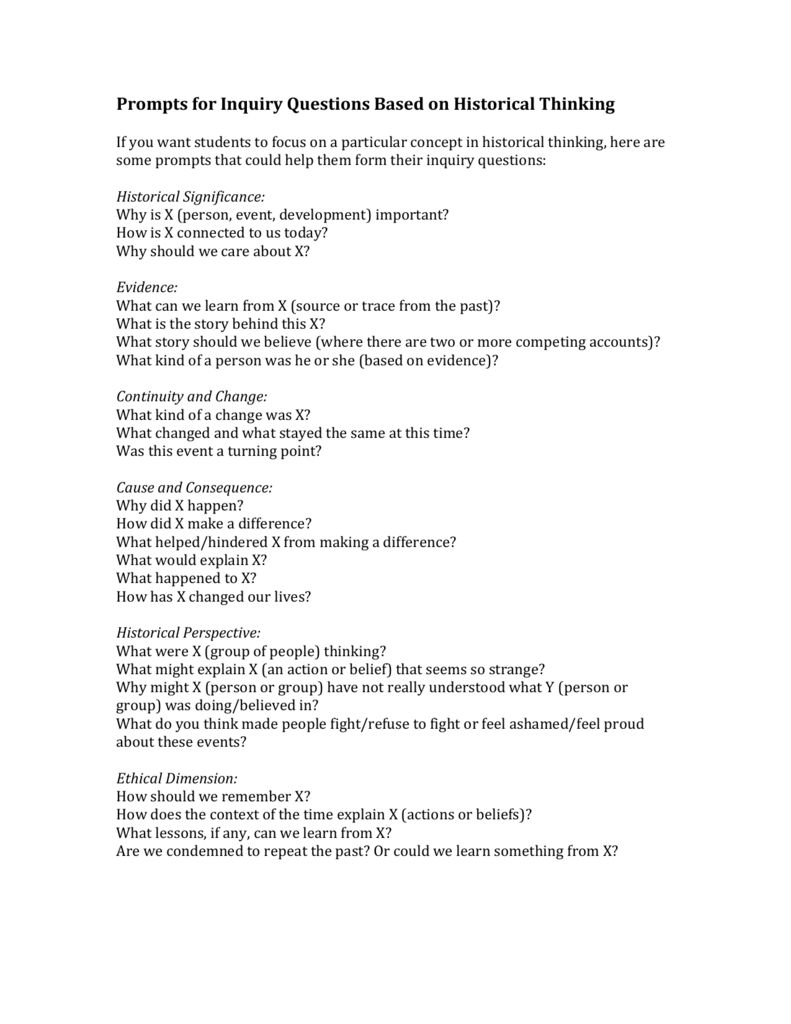 Prompts for Inquiry Questions Based on Historical Thinking

If you want students to focus on a particular concept in historical thinking, here are some prompts that could help them form their inquiry questions:

Historical Significance:
Why is X (person, event, development) important?
How is X connected to us today?
Why should we care about X?

Evidence:
What can we learn from X (source or trace from the past)?
What is the story behind this X?
What story should we believe (where there are two or more competing accounts)?
What kind of a person was he or she (based on evidence)?

Continuity and Change:
What kind of a change was X?
What changed and what stayed the same at this time?
Was this event a turning point?

Cause and Consequence:
Why did X happen?
How did X make a difference?
What helped/hindered X from making a difference?
What would explain X?
What happened to X?
How has X changed our lives?

Historical Perspective:
What were X (group of people) thinking?
What might explain X (an action or belief) that seems so strange?
Why might X (person or group) have not really understood what Y (person or group) was doing/believed in?
What do you think made people fight/refuse to fight or feel ashamed/feel proud about these events?

Ethical Dimension:
How should we remember X?
How does the context of the time explain X (actions or beliefs)?
What lessons, if any, can we learn from X?
Are we condemned to repeat the past? Or could we learn something from X?